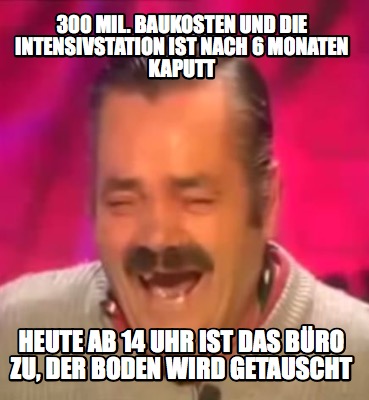 300 MIL. BAUKOSTEN UND DIE INTENSIVSTATION IST NACH 6 MONATEN KAPUTT

HEUTE AB 14 UHR IST DAS BÜRO ZU, DER BODEN WIRD GETAUSCHT